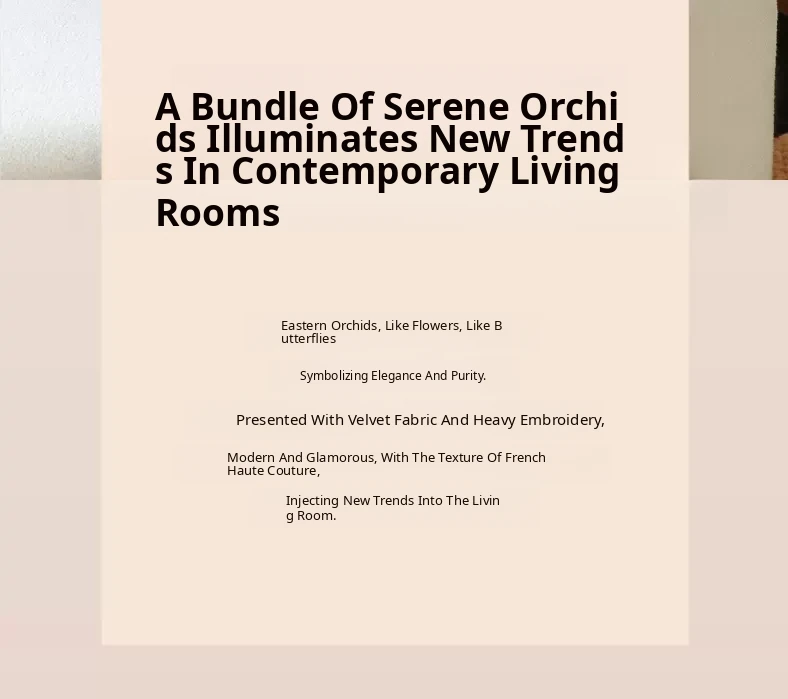 A Bundle Of Serene Orchids Illuminates New Trends In Contemporary Living Rooms

Eastern Orchids, Like Flowers, Like Butterflies

Symbolizing Elegance And Purity.

Presented With Velvet Fabric And Heavy Embroidery,

Modern And Glamorous, With The Texture Of French Haute Couture,

Injecting New Trends Into The Living Room.